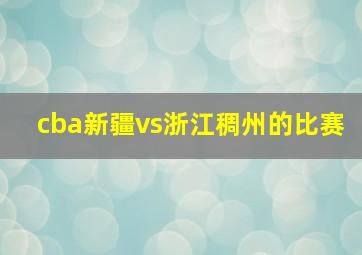 cba新疆vs浙江稠州的比赛